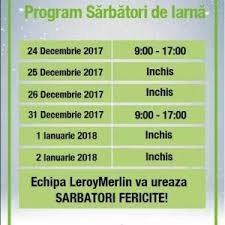 Program Sărbători de Iarnă

| 24 Decembrie 2017 | 9:00 - 17:00 |
|---|---|
| 25 Decembrie 2017 | Inchis |
| 26 Decembrie 2017 | Inchis |
| 31 Decembrie 2017 | 9:00 - 17:00 |
| 1 Ianuarie 2018 | Inchis |
| 2 Ianuarie 2018 | Inchis |

Echipa LeroyMerlin va ureaza SARBATORI FERICITE!